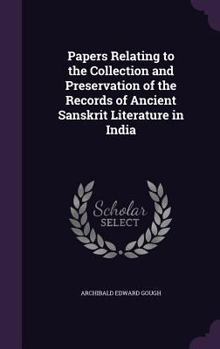 Papers Relating to the Collection and Preservation of the Records of Ancient Sanskrit Literature in India

Scholar SELECT

ARCHIBALD EDWARD GOUGH